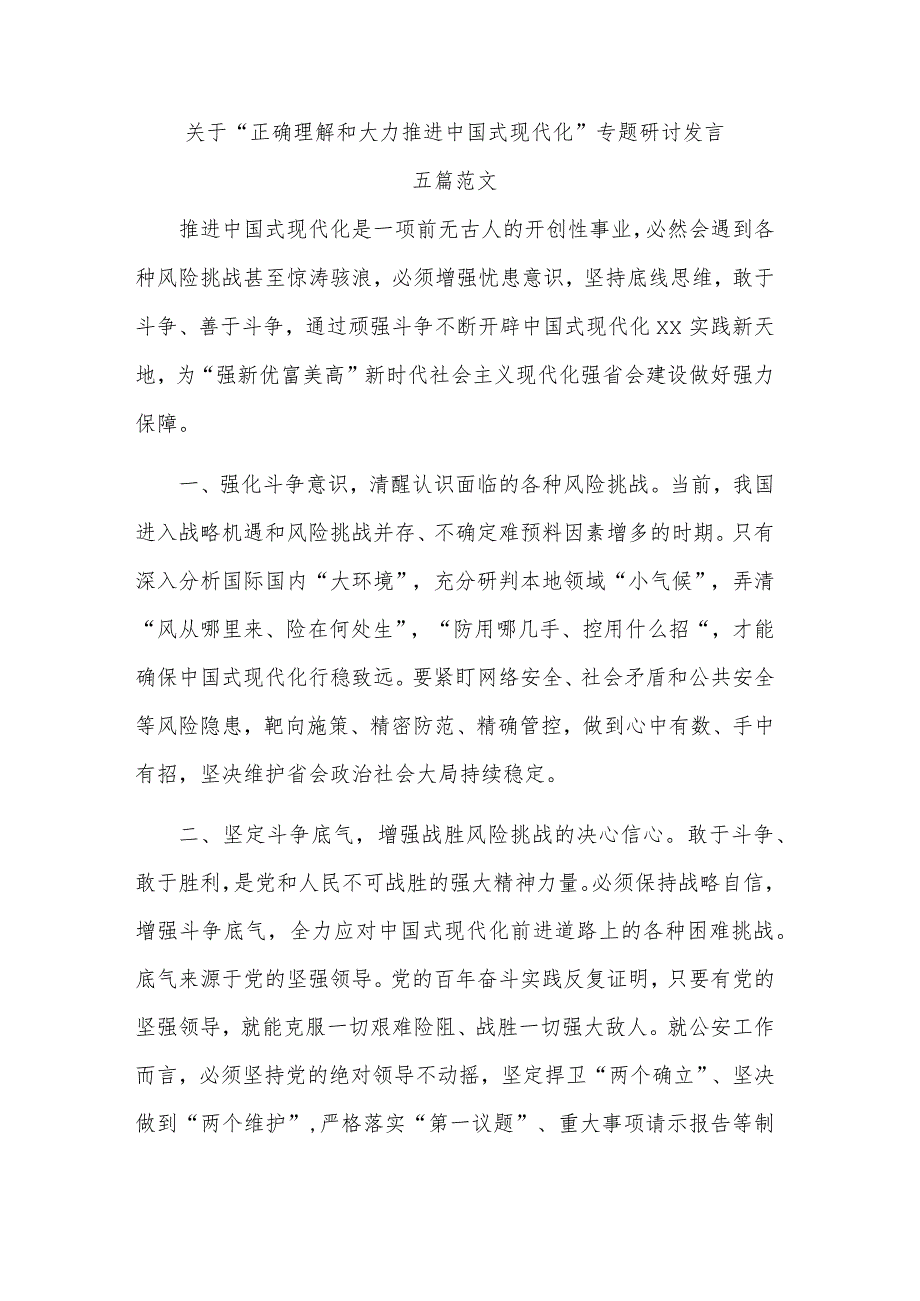 关于“正确理解和大力推进中国式现代化”专题研讨发言

五篇范文

推进中国式现代化是一项前无古人的开创性事业，必然会遇到各种风险挑战甚至惊涛骇浪，必须增强忧患意识，坚持底线思维，敢于斗争、善于斗争，通过顽强斗争不断开辟中国式现代化XX实践新天地，为“强新优富美高”新时代社会主义现代化强省会建设做好强力保障。

一、强化斗争意识，清醒认识面临的各种风险挑战。当前，我国进入战略机遇和风险挑战并存、不确定难预料因素增多的时期。只有深入分析国际国内“大环境”，充分研判本地领域“小气候”，弄清“风从哪里来、险在何处生”，“防用哪几手、控用什么招“，才能确保中国式现代化行稳致远。要紧盯网络安全、社会矛盾和公共安全等风险隐患，靶向施策、精密防范、精确管控，做到心中有数、手中有招，坚决维护省会政治社会大局持续稳定。

二、坚定斗争底气，增强战胜风险挑战的决心信心。敢于斗争、敢于胜利，是党和人民不可战胜的强大精神力量。必须保持战略自信，增强斗争底气，全力应对中国式现代化前进道路上的各种困难挑战。底气来源于党的坚强领导。党的百年奋斗实践反复证明，只要有党的坚强领导，就能克服一切艰难险阻、战胜一切强大敌人。就公安工作而言，必须坚持党的绝对领导不动摇，坚定捍卫“两个确立”、坚决做到“两个维护”，严格落实“第一议题”、重大事项请示报告等制